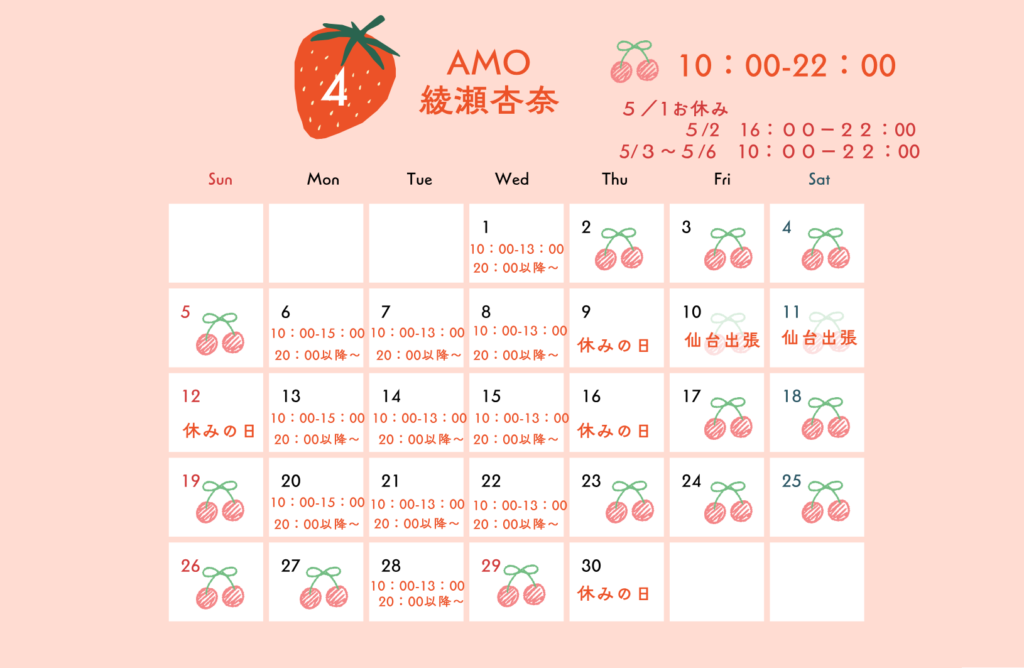 4

AMO
綾瀬杏奈

10：00-22：00

5／1お休み
5/2　16：00－22：00
5/3～5/6　10：00－22：00

| Sun | Mon | Tue | Wed | Thu | Fri | Sat |
|---|---|---|---|---|---|---|
| | | | 1 10：00-13：00 20：00以降～ | 2 | 3 | 4 |
| 5 | 6 10：00-15：00 20：00以降～ | 7 10：00-13：00 20：00以降～ | 8 10：00-13：00 20：00以降～ | 9 休みの日 | 10 仙台出張 | 11 仙台出張 |
| 12 休みの日 | 13 10：00-15：00 20：00以降～ | 14 10：00-13：00 20：00以降～ | 15 10：00-13：00 20：00以降～ | 16 休みの日 | 17 | 18 |
| 19 | 20 10：00-15：00 20：00以降～ | 21 10：00-13：00 20：00以降～ | 22 10：00-13：00 20：00以降～ | 23 | 24 | 25 |
| 26 | 27 | 28 10：00-13：00 20：00以降～ | 29 | 30 休みの日 | | |